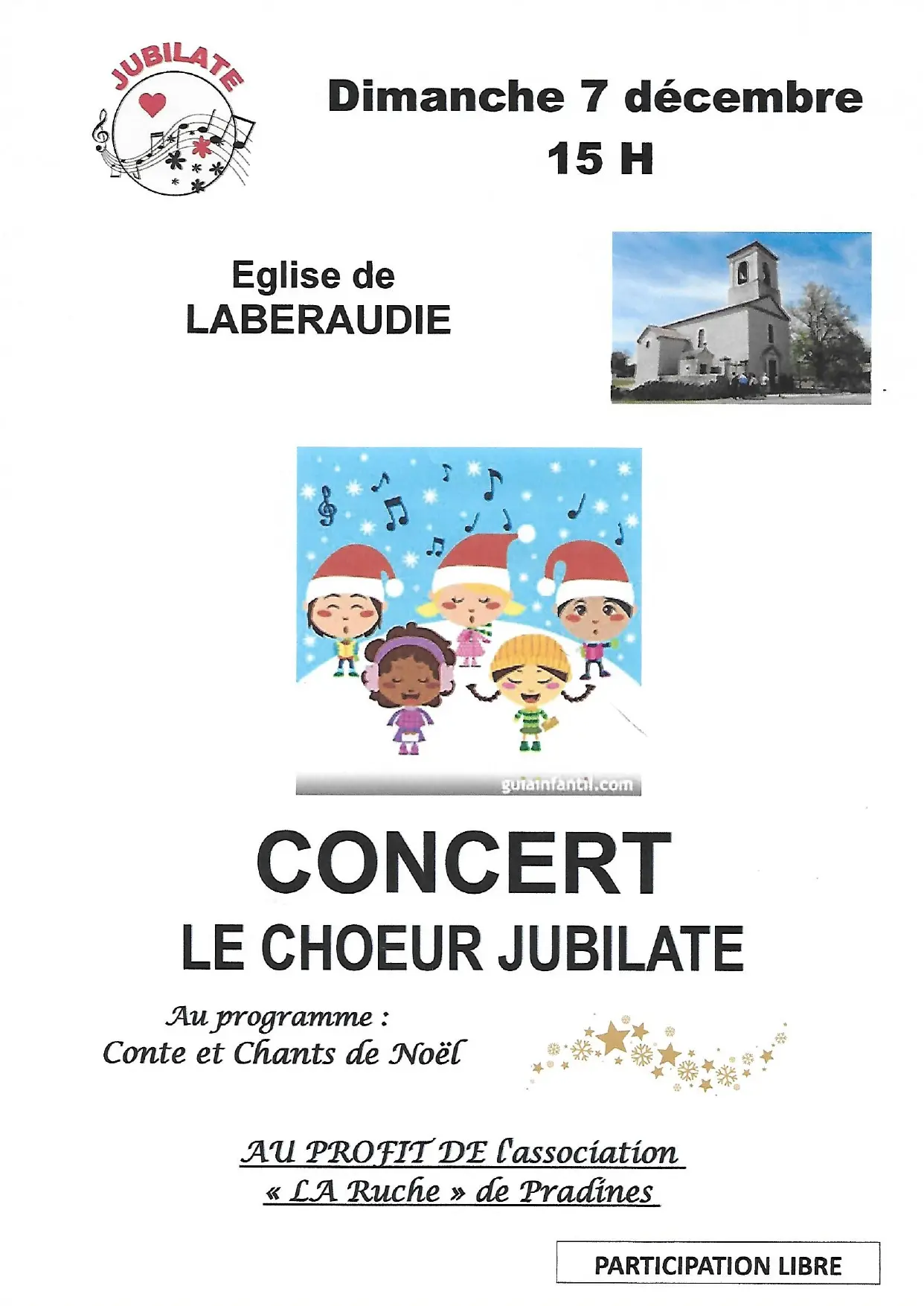 JUBILATE

Dimanche 7 décembre
15 H

Eglise de
LABERAUDIE

guiainfantil.com

CONCERT
LE CHOEUR JUBILATE

Au programme :
Conte et Chants de Noël

AU PROFIT DE l'association
« LA Ruche » de Pradines

PARTICIPATION LIBRE